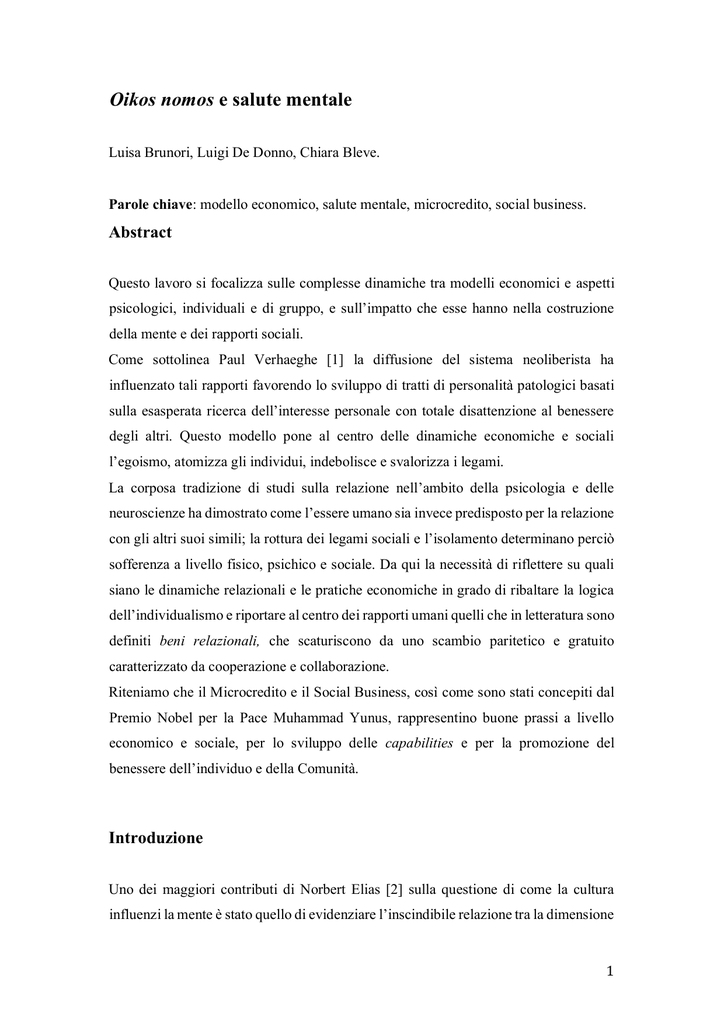 Oikos nomos e salute mentale

Luisa Brunori, Luigi De Donno, Chiara Bleve.

Parole chiave: modello economico, salute mentale, microcredito, social business.

Abstract

Questo lavoro si focalizza sulle complesse dinamiche tra modelli economici e aspetti psicologici, individuali e di gruppo, e sull'impatto che esse hanno nella costruzione della mente e dei rapporti sociali.
Come sottolinea Paul Verhaeghe [1] la diffusione del sistema neoliberista ha influenzato tali rapporti favorendo lo sviluppo di tratti di personalità patologici basati sulla esasperata ricerca dell'interesse personale con totale disattenzione al benessere degli altri. Questo modello pone al centro delle dinamiche economiche e sociali l'egoismo, atomizza gli individui, indebolisce e svalorizza i legami.
La corposa tradizione di studi sulla relazione nell'ambito della psicologia e delle neuroscienze ha dimostrato come l'essere umano sia invece predisposto per la relazione con gli altri suoi simili; la rottura dei legami sociali e l'isolamento determinano perciò sofferenza a livello fisico, psichico e sociale. Da qui la necessità di riflettere su quali siano le dinamiche relazionali e le pratiche economiche in grado di ribaltare la logica dell'individualismo e riportare al centro dei rapporti umani quelli che in letteratura sono definiti beni relazionali, che scaturiscono da uno scambio paritetico e gratuito caratterizzato da cooperazione e collaborazione.
Riteniamo che il Microcredito e il Social Business, così come sono stati concepiti dal Premio Nobel per la Pace Muhammad Yunus, rappresentino buone prassi a livello economico e sociale, per lo sviluppo delle capabilities e per la promozione del benessere dell'individuo e della Comunità.

Introduzione

Uno dei maggiori contributi di Norbert Elias [2] sulla questione di come la cultura influenzi la mente è stato quello di evidenziare l'inscindibile relazione tra la dimensione

1